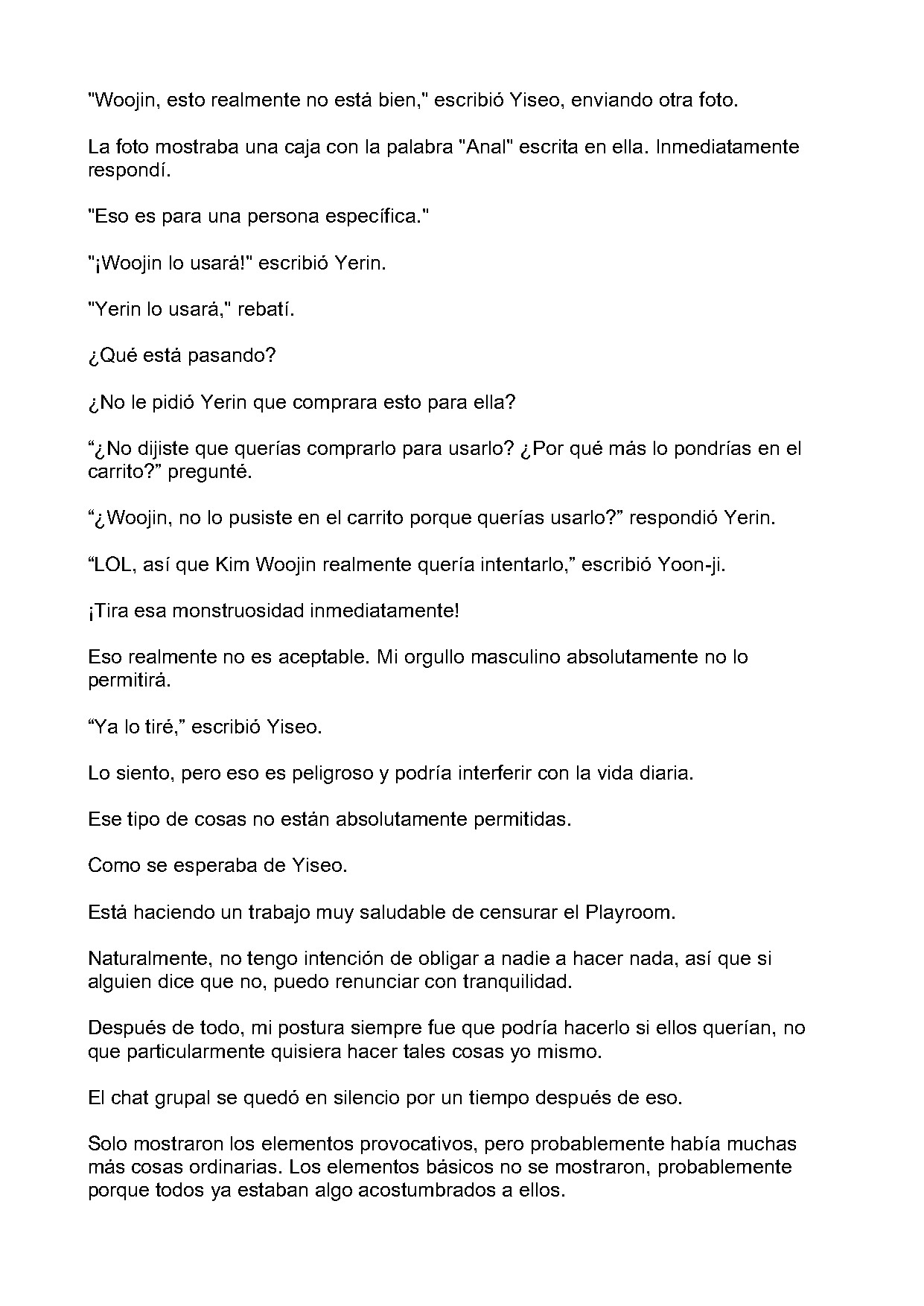 "Woojin, esto realmente no está bien," escribió Yiseo, enviando otra foto.

La foto mostraba una caja con la palabra "Anal" escrita en ella. Inmediatamente respondí.

"Eso es para una persona específica."

"¡Woojin lo usará!" escribió Yerin.

"Yerin lo usará," rebatí.

¿Qué está pasando?

¿No le pidió Yerin que comprara esto para ella?

"¿No dijiste que querías comprarlo para usarlo? ¿Por qué más lo pondrías en el carrito?" pregunté.

"¿Woojin, no lo pusiste en el carrito porque querías usarlo?" respondió Yerin.

"LOL, así que Kim Woojin realmente quería intentarlo," escribió Yoon-ji.

¡Tira esa monstruosidad inmediatamente!

Eso realmente no es aceptable. Mi orgullo masculino absolutamente no lo permitirá.

"Ya lo tiré," escribió Yiseo.

Lo siento, pero eso es peligroso y podría interferir con la vida diaria.

Ese tipo de cosas no están absolutamente permitidas.

Como se esperaba de Yiseo.

Está haciendo un trabajo muy saludable de censurar el Playroom.

Naturalmente, no tengo intención de obligar a nadie a hacer nada, así que si alguien dice que no, puedo renunciar con tranquilidad.

Después de todo, mi postura siempre fue que podría hacerlo si ellos querían, no que particularmente quisiera hacer tales cosas yo mismo.

El chat grupal se quedó en silencio por un tiempo después de eso.

Solo mostraron los elementos provocativos, pero probablemente había muchas más cosas ordinarias. Los elementos básicos no se mostraron, probablemente porque todos ya estaban algo acostumbrados a ellos.